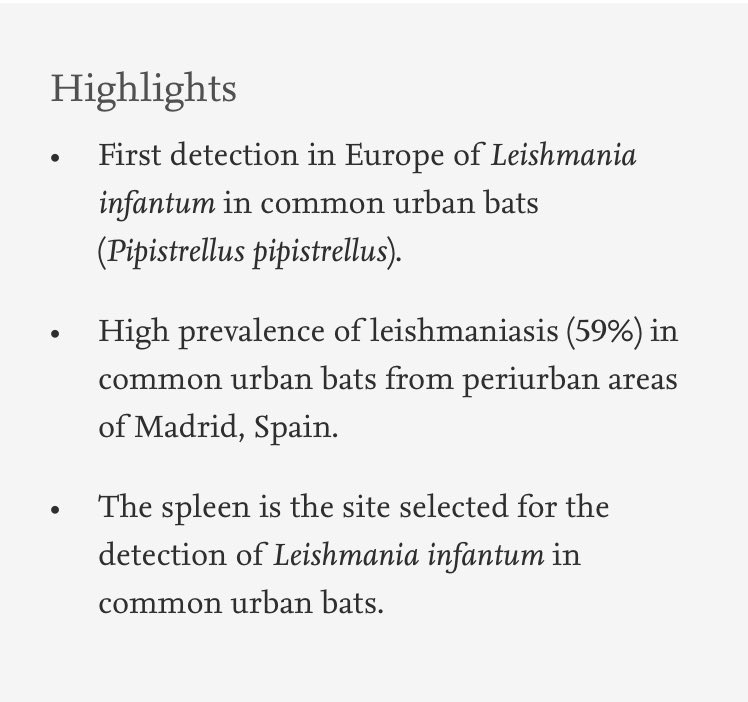 Highlights

• First detection in Europe of Leishmania infantum in common urban bats (Pipistrellus pipistrellus).

• High prevalence of leishmaniasis (59%) in common urban bats from periurban areas of Madrid, Spain.

• The spleen is the site selected for the detection of Leishmania infantum in common urban bats.